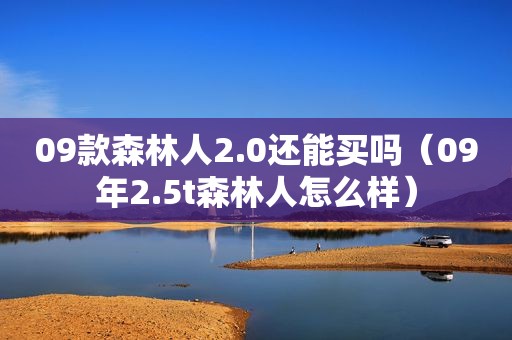 09款森林人2.0还能买吗（09年2.5t森林人怎么样）